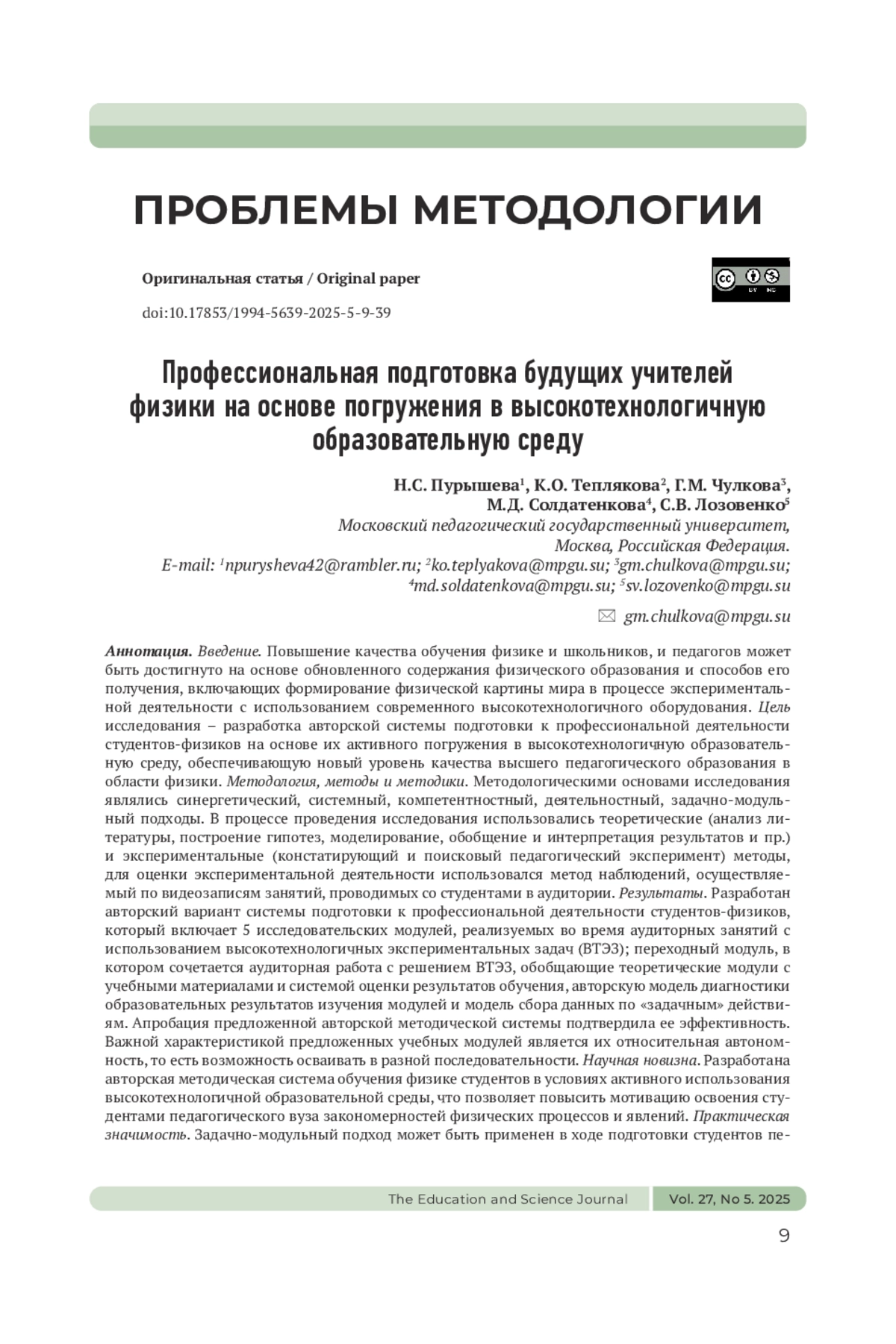 ПРОБЛЕМЫ МЕТОДОЛОГИИ

Оригинальная статья / Original paper

doi:10.17853/1994-5639-2025-5-9-39

Профессиональная подготовка будущих учителей физики на основе погружения в высокотехнологичную образовательную среду

Н.С. Пурышева$^1$, К.О. Теплякова$^2$, Г.М. Чулкова$^3$, М.Д. Солдатенкова$^4$, С.В. Лозовенко$^5$
Московский педагогический государственный университет, Москва, Российская Федерация.
E-mail: $^1$npurysheva42@rambler.ru; $^2$ko.teplyakova@mpgu.su; $^3$gm.chulkova@mpgu.su; $^4$md.soldatenkova@mpgu.su; $^5$sv.lozovenko@mpgu.su

gm.chulkova@mpgu.su

Аннотация. Введение. Повышение качества обучения физике и школьников, и педагогов может быть достигнуто на основе обновленного содержания физического образования и способов его получения, включающих формирование физической картины мира в процессе экспериментальной деятельности с использованием современного высокотехнологичного оборудования. Цель исследования – разработка авторской системы подготовки к профессиональной деятельности студентов-физиков на основе их активного погружения в высокотехнологичную образовательную среду, обеспечивающую новый уровень качества высшего педагогического образования в области физики. Методология, методы и методики. Методологическими основами исследования являлись синергетический, системный, компетентностный, деятельностный, задачно-модульный подходы. В процессе проведения исследования использовались теоретические (анализ литературы, построение гипотез, моделирование, обобщение и интерпретация результатов и пр.) и экспериментальные (констатирующий и поисковый педагогический эксперимент) методы, для оценки экспериментальной деятельности использовался метод наблюдений, осуществляемый по видеозаписям занятий, проводимых со студентами в аудитории. Результаты. Разработан авторский вариант системы подготовки к профессиональной деятельности студентов-физиков, который включает 5 исследовательских модулей, реализуемых во время аудиторных занятий с использованием высокотехнологичных экспериментальных задач (ВТЭЗ); переходный модуль, в котором сочетается аудиторная работа с решением ВТЭЗ, обобщающие теоретические модули с учебными материалами и системой оценки результатов обучения, авторскую модель диагностики образовательных результатов изучения модулей и модель сбора данных по «задачным» действиям. Апробация предложенной авторской методической системы подтвердила ее эффективность. Важной характеристикой предложенных учебных модулей является их относительная автономность, то есть возможность осваивать в разной последовательности. Научная новизна. Разработана авторская методическая система обучения физике студентов в условиях активного использования высокотехнологичной образовательной среды, что позволяет повысить мотивацию освоения студентами педагогического вуза закономерностей физических процессов и явлений. Практическая значимость. Задачно-модульный подход может быть применен в ходе подготовки студентов пе-

The Education and Science Journal Vol. 27, No 5. 2025

9